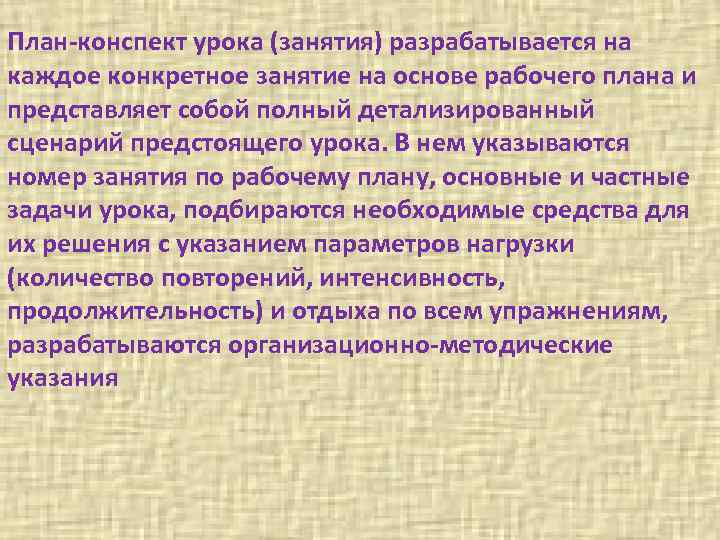 План-конспект урока (занятия) разрабатывается на каждое конкретное занятие на основе рабочего плана и представляет собой полный детализированный сценарий предстоящего урока. В нем указываются номер занятия по рабочему плану, основные и частные задачи урока, подбираются необходимые средства для их решения с указанием параметров нагрузки (количество повторений, интенсивность, продолжительность) и отдыха по всем упражнениям, разрабатываются организационно-методические указания